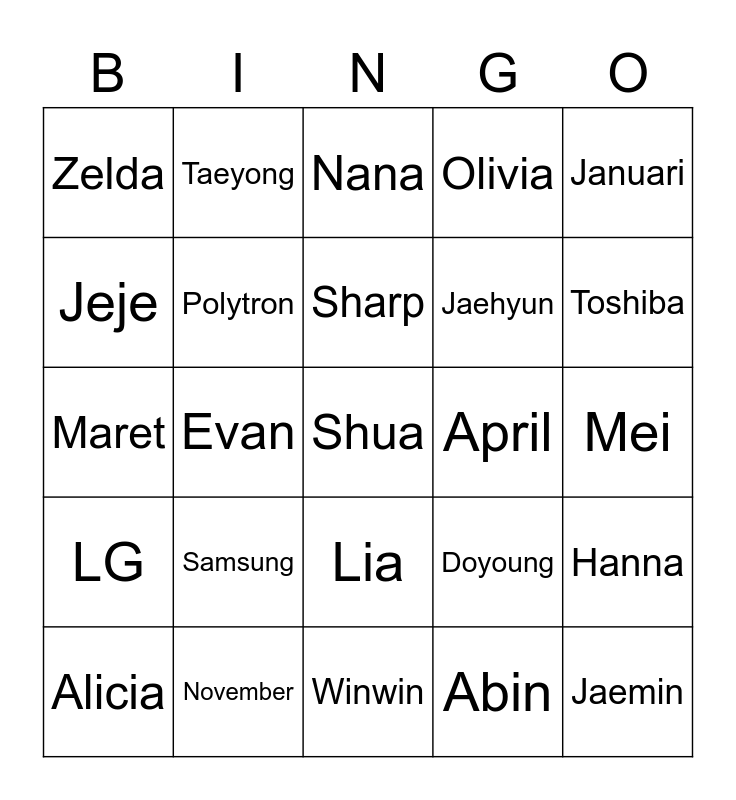 | B | I | N | G | O |
|---|---|---|---|---|
| Zelda | Taeyong | Nana | Olivia | Januari |
| Jeje | Polytron | Sharp | Jaehyun | Toshiba |
| Maret | Evan | Shua | April | Mei |
| LG | Samsung | Lia | Doyoung | Hanna |
| Alicia | November | Winwin | Abin | Jaemin |